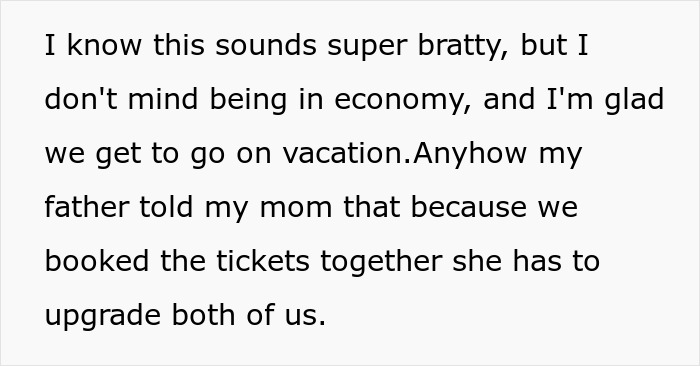 I know this sounds super bratty, but I don't mind being in economy, and I'm glad we get to go on vacation.Anyhow my father told my mom that because we booked the tickets together she has to upgrade both of us.